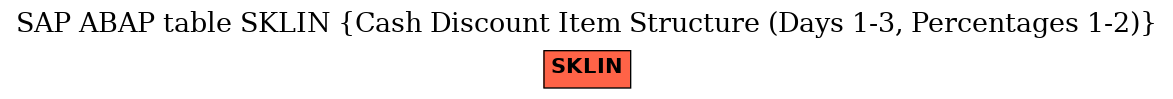 SAP ABAP table SKLIN {Cash Discount Item Structure (Days 1-3, Percentages 1-2)}

SKLIN